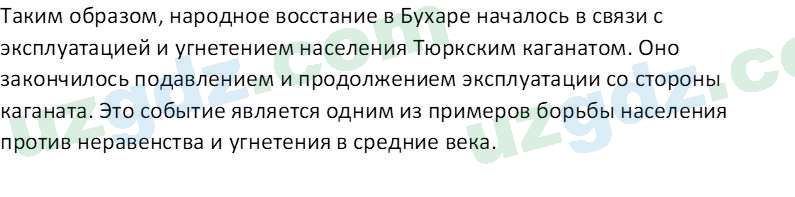 Таким образом, народное восстание в Бухаре началось в связи с эксплуатацией и угнетением населения Тюркским каганатом. Оно закончилось подавлением и продолжением эксплуатации со стороны каганата. Это событие является одним из примеров борьбы населения против неравенства и угнетения в средние века.

uzgdz.com uzgdz.co